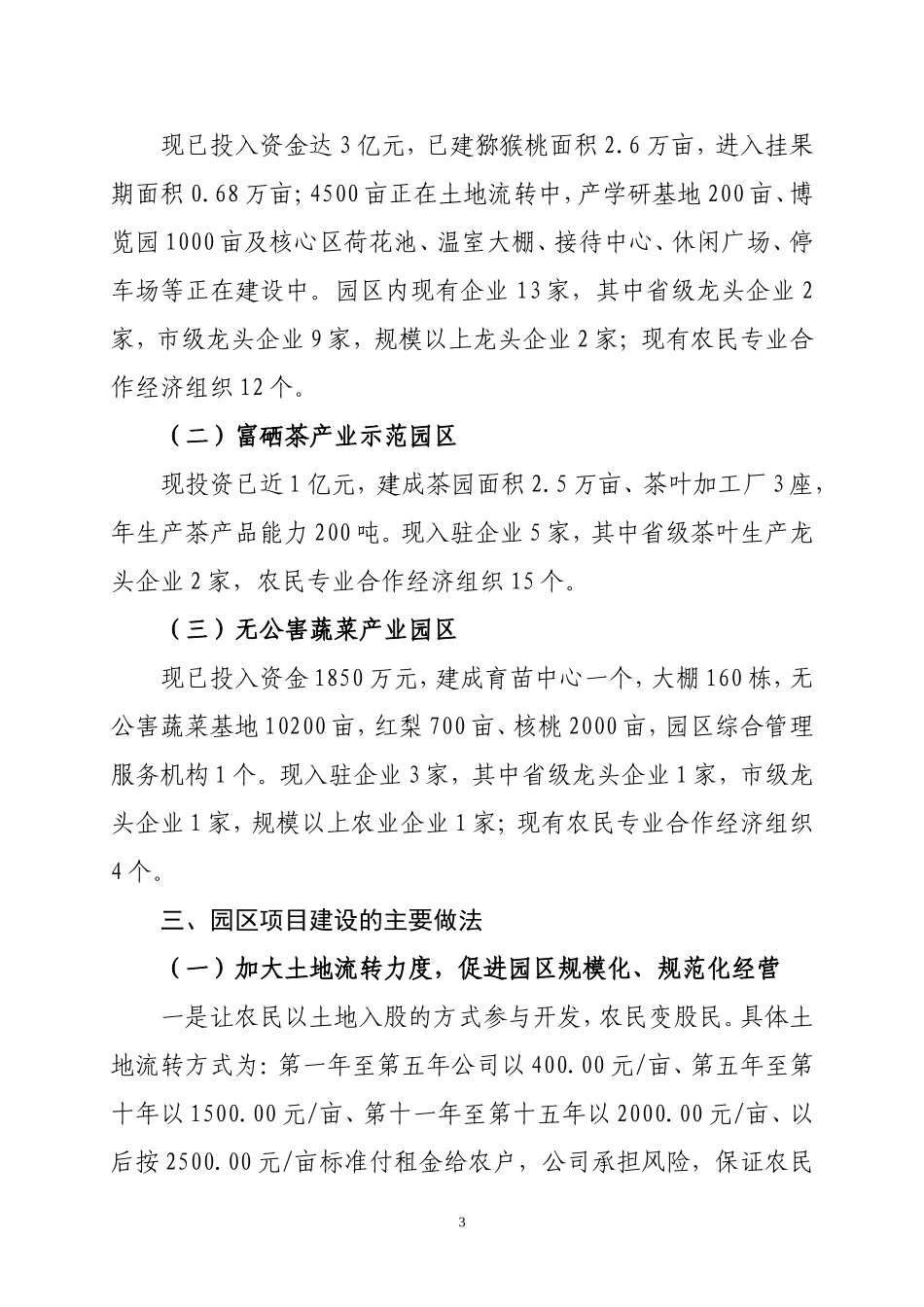 现已投入资金达3亿元，已建猕猴桃面积2.6万亩，进入挂果期面积0.68万亩；4500亩正在土地流转中，产学研基地200亩、博览园1000亩及核心区荷花池、温室大棚、接待中心、休闲广场、停车场等正在建设中。园区内现有企业13家，其中省级龙头企业2家，市级龙头企业9家，规模以上龙头企业2家；现有农民专业合作经济组织12个。

（二）富硒茶产业示范园区

现投资已近1亿元，建成茶园面积2.5万亩、茶叶加工厂3座，年生产茶产品能力200吨。现入驻企业5家，其中省级茶叶生产龙头企业2家，农民专业合作经济组织15个。

（三）无公害蔬菜产业园区

现已投入资金1850万元，建成育苗中心一个，大棚160栋，无公害蔬菜基地10200亩，红梨700亩、核桃2000亩，园区综合管理服务机构1个。现入驻企业3家，其中省级龙头企业1家，市级龙头企业1家，规模以上农业企业1家；现有农民专业合作经济组织4个。

三、园区项目建设的主要做法

（一）加大土地流转力度，促进园区规模化、规范化经营

一是让农民以土地入股的方式参与开发，农民变股民。具体土地流转方式为：第一年至第五年公司以400.00元/亩、第五年至第十年以1500.00元/亩、第十一年至第十五年以2000.00元/亩、以后按2500.00元/亩标准付租金给农户，公司承担风险，保证农民

3